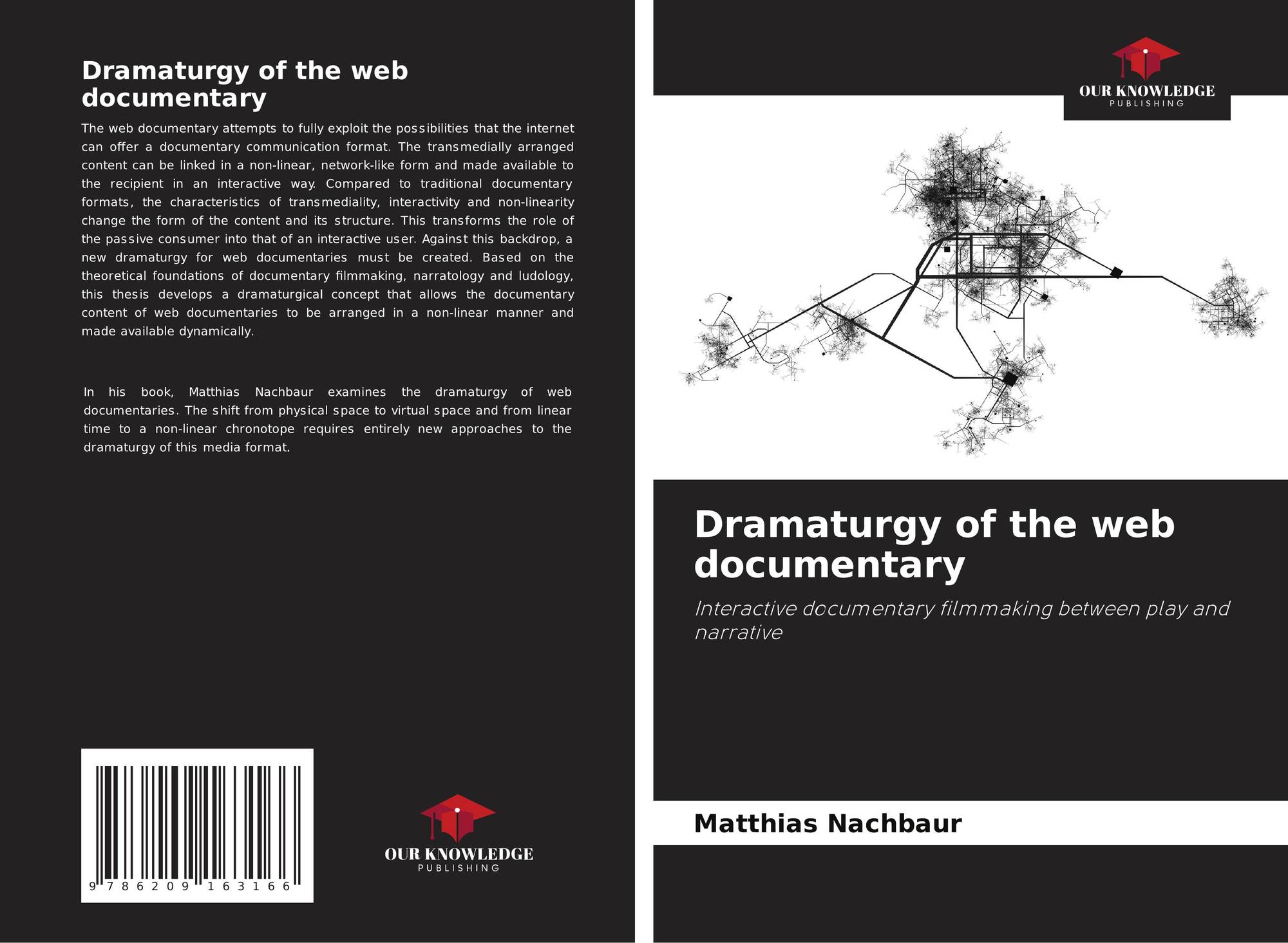 Dramaturgy of the web documentary

The web documentary attempts to fully exploit the possibilities that the internet can offer a documentary communication format. The transmedially arranged content can be linked in a non-linear, network-like form and made available to the recipient in an interactive way. Compared to traditional documentary formats, the characteristics of transmediality, interactivity and non-linearity change the form of the content and its structure. This transforms the role of the passive consumer into that of an interactive user. Against this backdrop, a new dramaturgy for web documentaries must be created. Based on the theoretical foundations of documentary filmmaking, narratology and ludology, this thesis develops a dramaturgical concept that allows the documentary content of web documentaries to be arranged in a non-linear manner and made available dynamically.

In his book, Matthias Nachbaur examines the dramaturgy of web documentaries. The shift from physical space to virtual space and from linear time to a non-linear chronotope requires entirely new approaches to the dramaturgy of this media format.

9 786209 163166

OUR KNOWLEDGE
PUBLISHING

OUR KNOWLEDGE
PUBLISHING

Dramaturgy of the web documentary

Interactive documentary filmmaking between play and narrative

Matthias Nachbaur